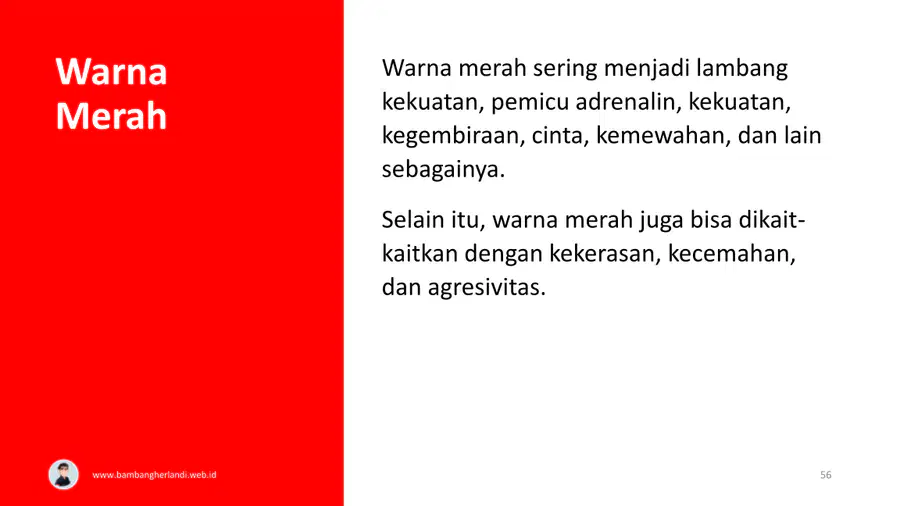 Warna Merah

Warna merah sering menjadi lambang kekuatan, pemicu adrenalin, kekuatan, kegembiraan, cinta, kemewahan, dan lain sebagainya.

Selain itu, warna merah juga bisa dikait-kaitkan dengan kekerasan, kecemahan, dan agresivitas.

www.bambangherlandi.web.id

56